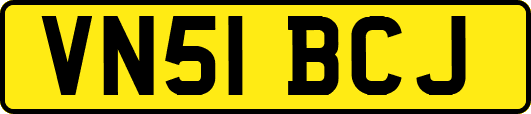 VN51 BCJ